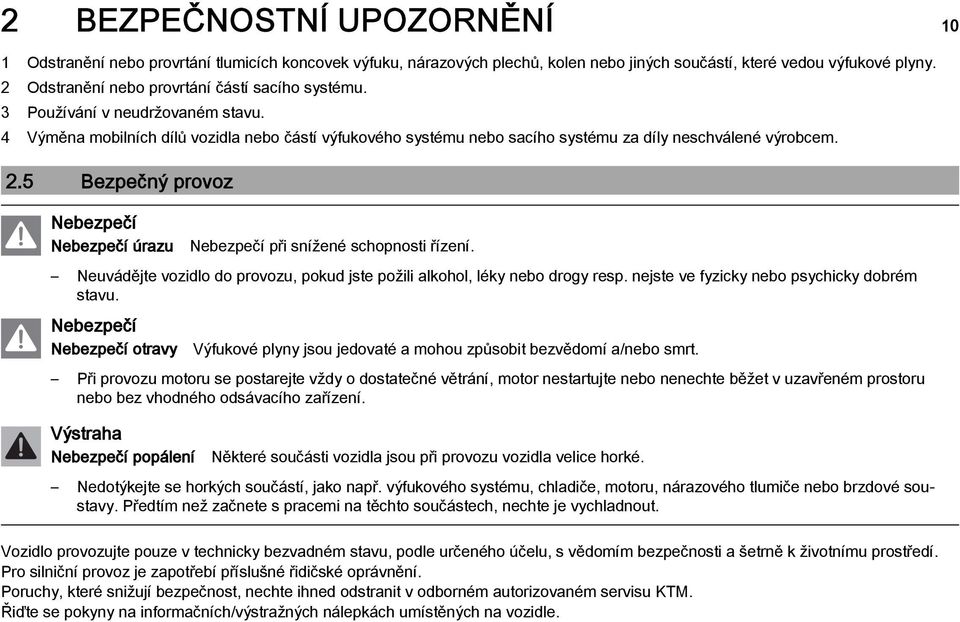 2 BEZPEČNOSTNÍ UPOZORNĚNÍ

10

1 Odstranění nebo provrtání tlumicích koncovek výfuku, nárazových plechů, kolen nebo jiných součástí, které vedou výfukové plyny.
2 Odstranění nebo provrtání částí sacího systému.
3 Používání v neudržovaném stavu.
4 Výměna mobilních dílů vozidla nebo částí výfukového systému nebo sacího systému za díly neschválené výrobcem.

2.5 Bezpečný provoz

Nebezpečí

Nebezpečí úrazu Nebezpečí při snížené schopnosti řízení.

– Neuvádějte vozidlo do provozu, pokud jste požili alkohol, léky nebo drogy resp. nejste ve fyzicky nebo psychicky dobrém stavu.

Nebezpečí

Nebezpečí otravy Výfukové plyny jsou jedovaté a mohou způsobit bezvědomí a/nebo smrt.

– Při provozu motoru se postarejte vždy o dostatečné větrání, motor nestartujte nebo nenechte běžet v uzavřeném prostoru nebo bez vhodného odsávacího zařízení.

Výstraha

Nebezpečí popálení Některé součásti vozidla jsou při provozu vozidla velice horké.

– Nedotýkejte se horkých součástí, jako např. výfukového systému, chladiče, motoru, nárazového tlumiče nebo brzdové soustavy. Předtím než začnete s pracemi na těchto součástech, nechte je vychladnout.

Vozidlo provozujte pouze v technicky bezvadném stavu, podle určeného účelu, s vědomím bezpečnosti a šetrně k životnímu prostředí.
Pro silniční provoz je zapotřebí příslušné řidičské oprávnění.
Poruchy, které snižují bezpečnost, nechte ihned odstranit v odborném autorizovaném servisu KTM.
Řiďte se pokyny na informačních/výstražných nálepkách umístěných na vozidle.